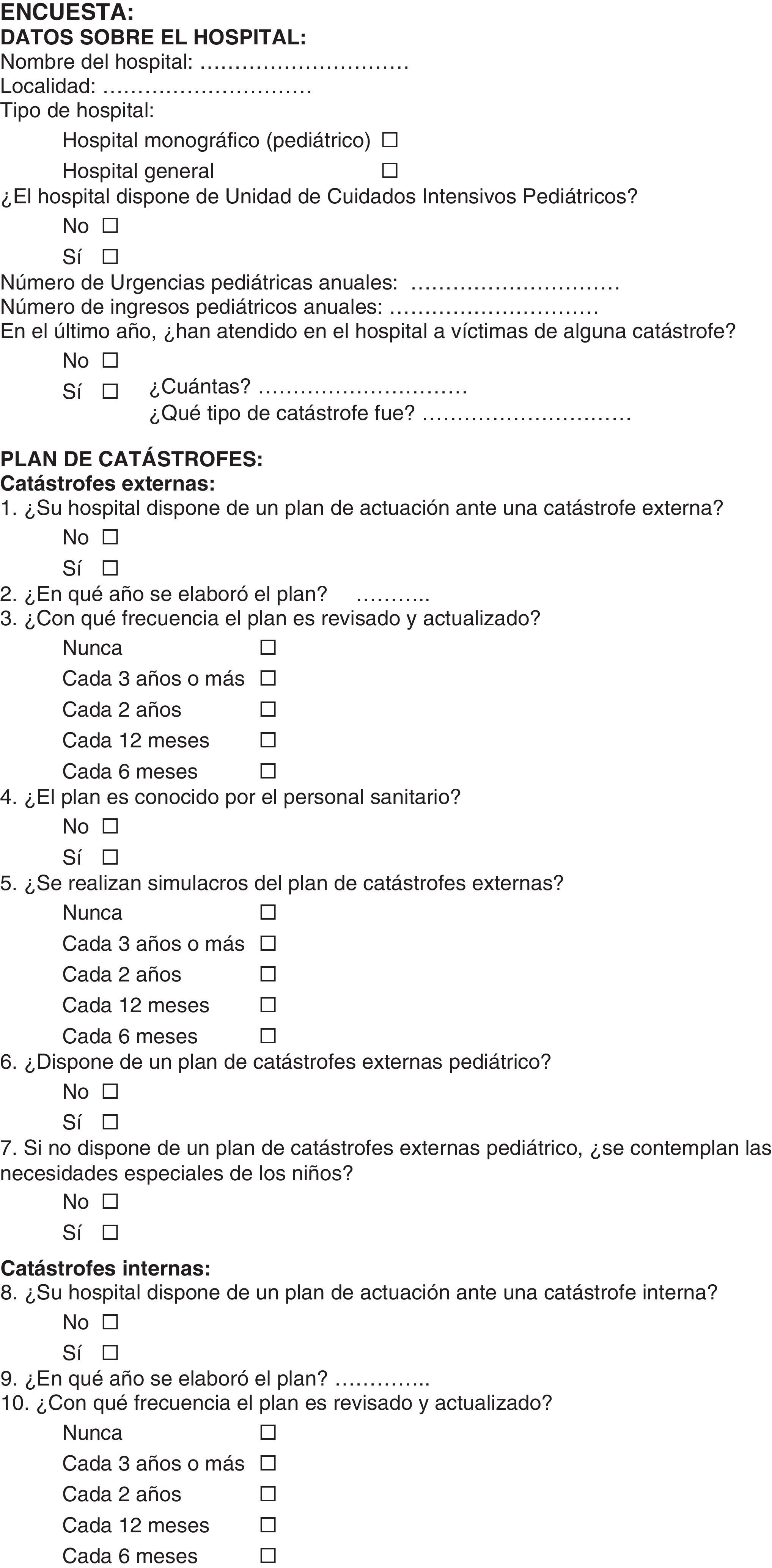 ENCUESTA:
DATOS SOBRE EL HOSPITAL:
Nombre del hospital: …………………………
Localidad: …………………………
Tipo de hospital:

Hospital monográfico (pediátrico) ☐
Hospital general ☐

¿El hospital dispone de Unidad de Cuidados Intensivos Pediátricos?

No ☐
Sí ☐

Número de Urgencias pediátricas anuales: …………………………
Número de ingresos pediátricos anuales: …………………………
En el último año, ¿han atendido en el hospital a víctimas de alguna catástrofe?

No ☐
Sí ☐ ¿Cuántas? …………………………
¿Qué tipo de catástrofe fue? …………………………

PLAN DE CATÁSTROFES:
Catástrofes externas:
1. ¿Su hospital dispone de un plan de actuación ante una catástrofe externa?

No ☐
Sí ☐

2. ¿En qué año se elaboró el plan? ………..
3. ¿Con qué frecuencia el plan es revisado y actualizado?

Nunca ☐
Cada 3 años o más ☐
Cada 2 años ☐
Cada 12 meses ☐
Cada 6 meses ☐

4. ¿El plan es conocido por el personal sanitario?

No ☐
Sí ☐

5. ¿Se realizan simulacros del plan de catástrofes externas?

Nunca ☐
Cada 3 años o más ☐
Cada 2 años ☐
Cada 12 meses ☐
Cada 6 meses ☐

6. ¿Dispone de un plan de catástrofes externas pediátrico?

No ☐
Sí ☐

7. Si no dispone de un plan de catástrofes externas pediátrico, ¿se contemplan las necesidades especiales de los niños?

No ☐
Sí ☐

Catástrofes internas:
8. ¿Su hospital dispone de un plan de actuación ante una catástrofe interna?

No ☐
Sí ☐

9. ¿En qué año se elaboró el plan? …………..
10. ¿Con qué frecuencia el plan es revisado y actualizado?

Nunca ☐
Cada 3 años o más ☐
Cada 2 años ☐
Cada 12 meses ☐
Cada 6 meses ☐